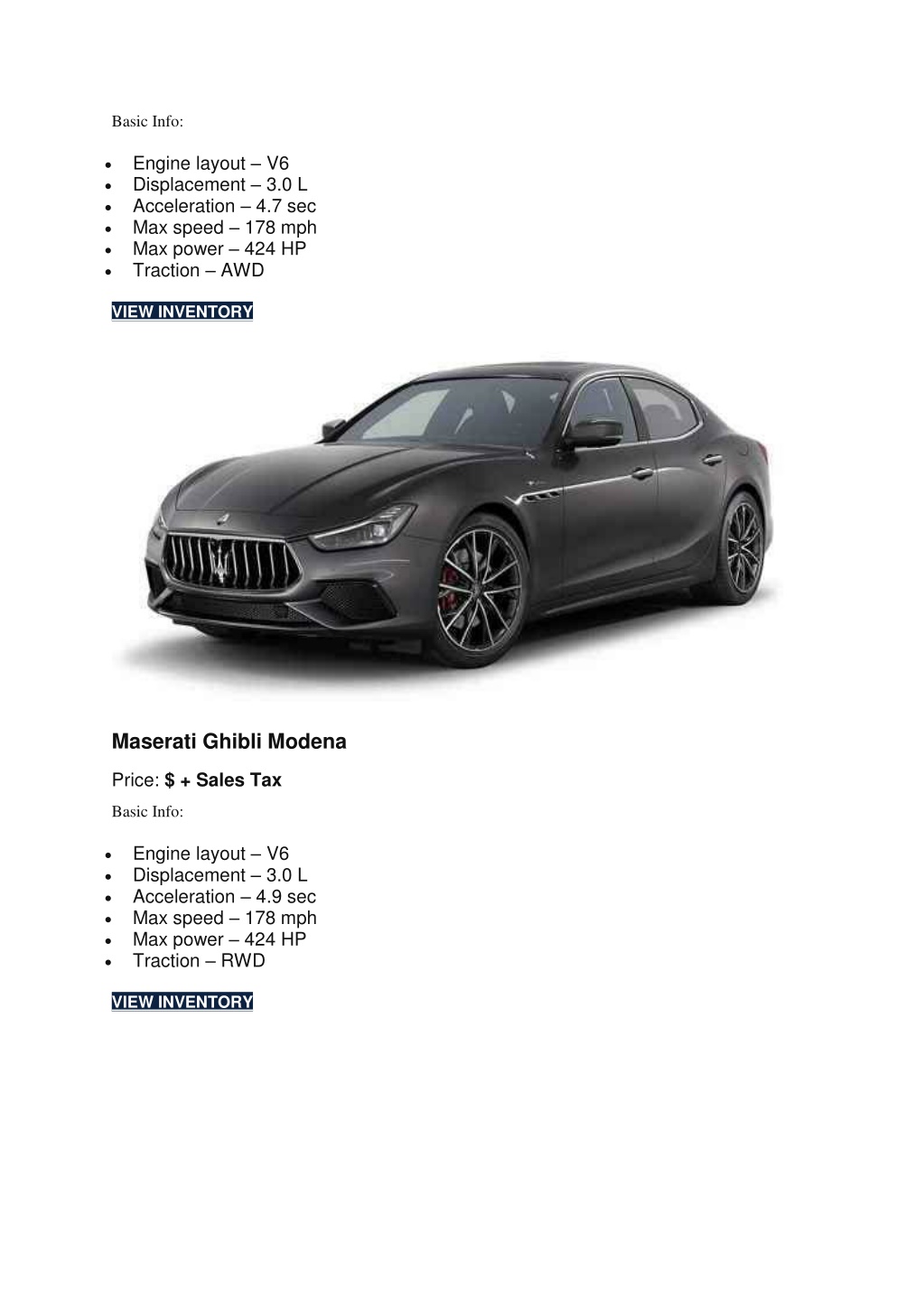 Basic Info:

- Engine layout – V6
- Displacement – 3.0 L
- Acceleration – 4.7 sec
- Max speed – 178 mph
- Max power – 424 HP
- Traction – AWD

VIEW INVENTORY

Maserati Ghibli Modena

Price: $ + Sales Tax

Basic Info:

- Engine layout – V6
- Displacement – 3.0 L
- Acceleration – 4.9 sec
- Max speed – 178 mph
- Max power – 424 HP
- Traction – RWD

VIEW INVENTORY